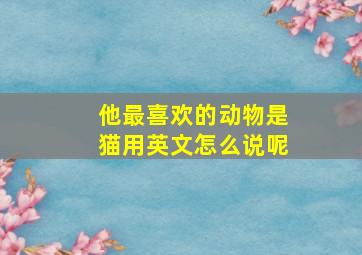 他最喜欢的动物是猫用英文怎么说呢